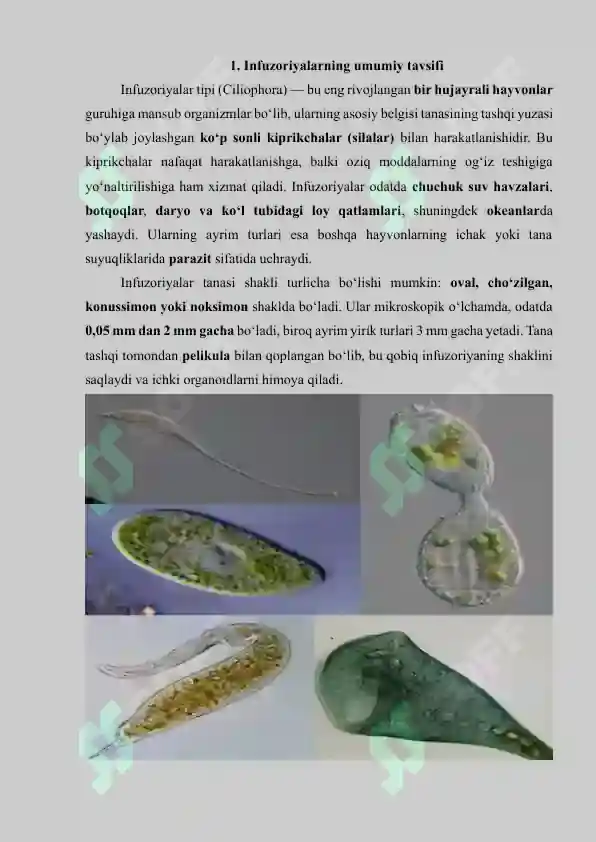 1. Infuzoriyalarning umumiy tavsifi

Infuzoriyalar tipi (Ciliophora) — bu eng rivojlangan bir hujayrali hayvonlar guruhiga mansub organizmlar bo‘lib, ularning asosiy belgisi tanasining tashqi yuzasi bo‘ylab joylashgan ko‘p sonli kiprikchalar (silalar) bilan harakatlanishidir. Bu kiprikchalar nafaqat harakatlanishga, balki oziq moddalarning og‘iz teshigiga yo‘naltirilishiga ham xizmat qiladi. Infuzoriyalar odatda chuchuk suv havzalari, botqoqlar, daryo va ko‘l tubidagi loy qatlamlari, shuningdek okeanlarda yashaydi. Ularning ayrim turlari esa boshqa hayvonlarning ichak yoki tana suyuqliklarida parazit sifatida uchraydi.

Infuzoriyalar tanasi shakli turlicha bo‘lishi mumkin: oval, cho‘zilgan, konussimon yoki noksimon shaklda bo‘ladi. Ular mikroskopik o‘lchamda, odatda 0,05 mm dan 2 mm gacha bo‘ladi, biroq ayrim yirik turlari 3 mm gacha yetadi. Tana tashqi tomondan pelikula bilan qoplangan bo‘lib, bu qobiq infuzoriyaning shaklini saqlaydi va ichki organoidlarni himoya qiladi.